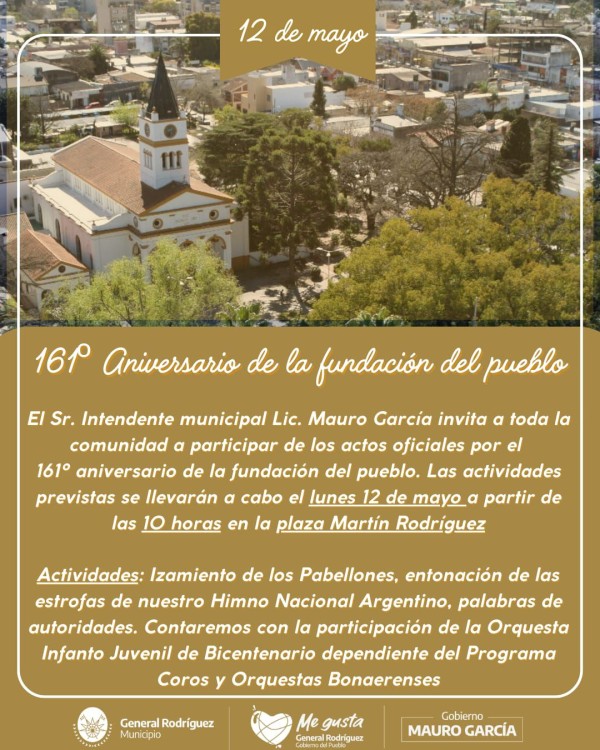 12 de mayo

161° Aniversario de la fundación del pueblo

El Sr. Intendente municipal Lic. Mauro García invita a toda la comunidad a participar de los actos oficiales por el 161° aniversario de la fundación del pueblo. Las actividades previstas se llevarán a cabo el lunes 12 de mayo a partir de las 10 horas en la plaza Martín Rodríguez

Actividades: Izamiento de los Pabellones, entonación de las estrofas de nuestro Himno Nacional Argentino, palabras de autoridades. Contaremos con la participación de la Orquesta Infanto Juvenil de Bicentenario dependiente del Programa Coros y Orquestas Bonaerenses

General Rodríguez Municipio

Me gusta General Rodríguez Gobierno del Pueblo

Gobierno MAURO GARCÍA